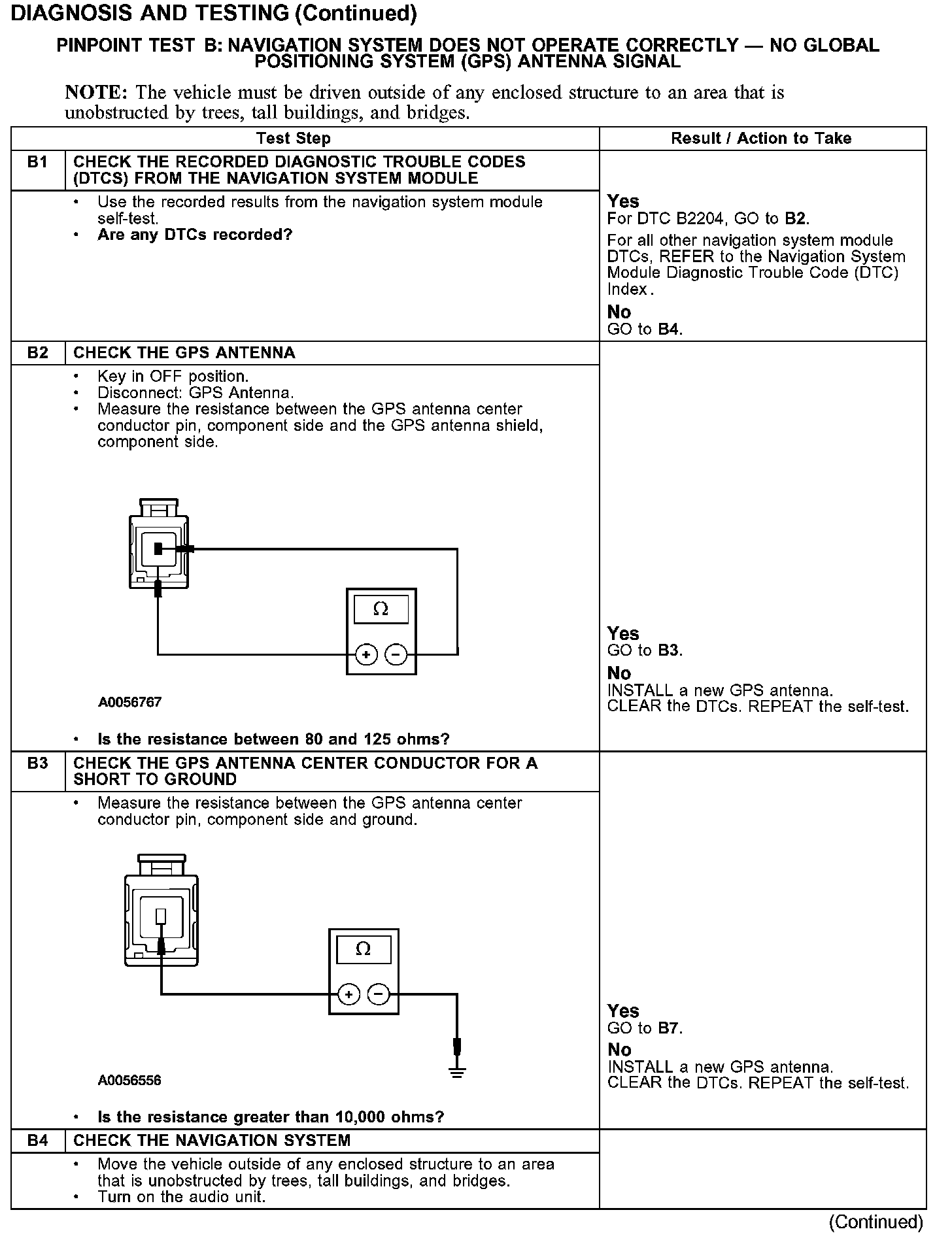 DIAGNOSIS AND TESTING (Continued)

PINPOINT TEST B: NAVIGATION SYSTEM DOES NOT OPERATE CORRECTLY — NO GLOBAL POSITIONING SYSTEM (GPS) ANTENNA SIGNAL

NOTE: The vehicle must be driven outside of any enclosed structure to an area that is unobstructed by trees, tall buildings, and bridges.

| Test Step | | Result / Action to Take |
|---|---|---|
| B1 | CHECK THE RECORDED DIAGNOSTIC TROUBLE CODES (DTCS) FROM THE NAVIGATION SYSTEM MODULE | |
| | • Use the recorded results from the navigation system module self-test. • Are any DTCs recorded? | Yes For DTC B2204, GO to B2. For all other navigation system module DTCs, REFER to the Navigation System Module Diagnostic Trouble Code (DTC) Index. No GO to B4. |
| B2 | CHECK THE GPS ANTENNA | |
| | • Key in OFF position. • Disconnect: GPS Antenna. • Measure the resistance between the GPS antenna center conductor pin, component side and the GPS antenna shield, component side. $\Omega$ + − A0056767 • Is the resistance between 80 and 125 ohms? | Yes GO to B3. No INSTALL a new GPS antenna. CLEAR the DTCs. REPEAT the self-test. |
| B3 | CHECK THE GPS ANTENNA CENTER CONDUCTOR FOR A SHORT TO GROUND | |
| | • Measure the resistance between the GPS antenna center conductor pin, component side and ground. $\Omega$ + − A0056556 • Is the resistance greater than 10,000 ohms? | Yes GO to B7. No INSTALL a new GPS antenna. CLEAR the DTCs. REPEAT the self-test. |
| B4 | CHECK THE NAVIGATION SYSTEM | |
| | • Move the vehicle outside of any enclosed structure to an area that is unobstructed by trees, tall buildings, and bridges. • Turn on the audio unit. | |

(Continued)